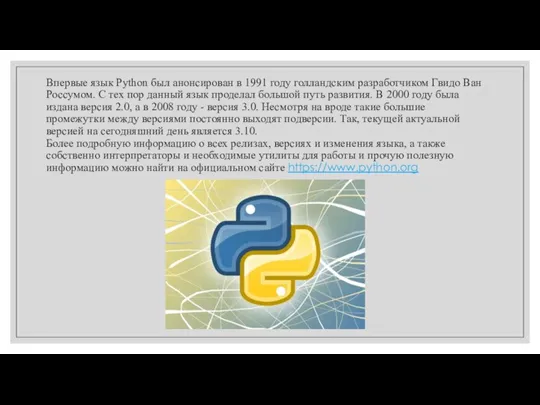 Впервые язык Python был анонсирован в 1991 году голландским разработчиком Гвидо Ван Россумом. С тех пор данный язык проделал большой путь развития. В 2000 году была издана версия 2.0, а в 2008 году - версия 3.0. Несмотря на вроде такие большие промежутки между версиями постоянно выходят подверсии. Так, текущей актуальной версией на сегодняшний день является 3.10.
Более подробную информацию о всех релизах, версиях и изменения языка, а также собственно интерпретаторы и необходимые утилиты для работы и прочую полезную информацию можно найти на официальном сайте https://www.python.org